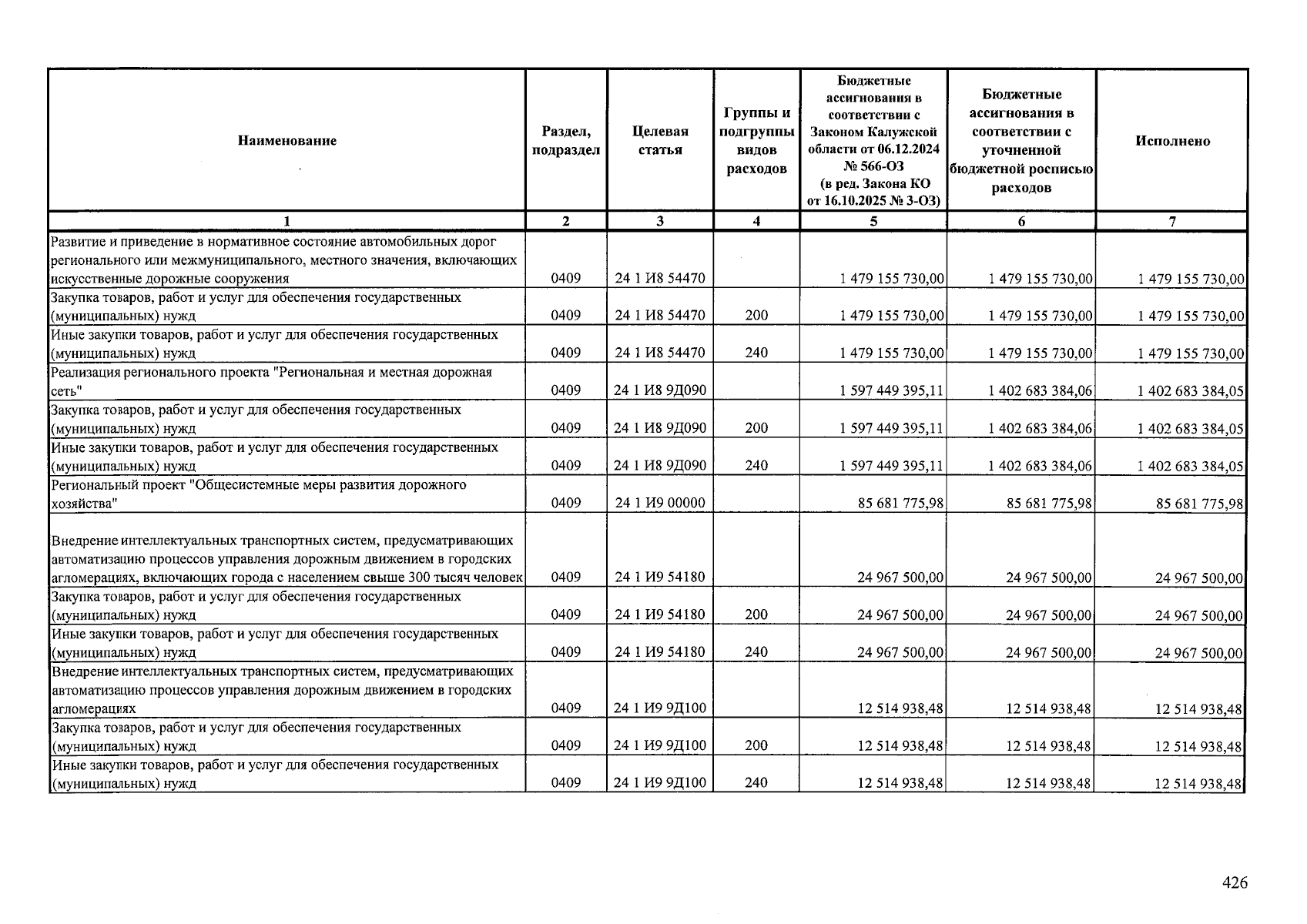 | Наименование | Раздел, подраздел | Целевая статья | Группы и подгруппы видов расходов | Бюджетные ассигнования в соответствии с Законом Калужской области от 06.12.2024 № 566-ОЗ (в ред. Закона КО от 16.10.2025 № 3-ОЗ) | Бюджетные ассигнования в соответствии с уточненной бюджетной росписью расходов | Исполнено |
|---|---|---|---|---|---|---|
| 1 | 2 | 3 | 4 | 5 | 6 | 7 |
| Развитие и приведение в нормативное состояние автомобильных дорог регионального или межмуниципального, местного значения, включающих искусственные дорожные сооружения | 0409 | 24 1 И8 54470 | | 1 479 155 730,00 | 1 479 155 730,00 | 1 479 155 730,00 |
| Закупка товаров, работ и услуг для обеспечения государственных (муниципальных) нужд | 0409 | 24 1 И8 54470 | 200 | 1 479 155 730,00 | 1 479 155 730,00 | 1 479 155 730,00 |
| Иные закупки товаров, работ и услуг для обеспечения государственных (муниципальных) нужд | 0409 | 24 1 И8 54470 | 240 | 1 479 155 730,00 | 1 479 155 730,00 | 1 479 155 730,00 |
| Реализация регионального проекта "Региональная и местная дорожная сеть" | 0409 | 24 1 И8 9Д090 | | 1 597 449 395,11 | 1 402 683 384,06 | 1 402 683 384,05 |
| Закупка товаров, работ и услуг для обеспечения государственных (муниципальных) нужд | 0409 | 24 1 И8 9Д090 | 200 | 1 597 449 395,11 | 1 402 683 384,06 | 1 402 683 384,05 |
| Иные закупки товаров, работ и услуг для обеспечения государственных (муниципальных) нужд | 0409 | 24 1 И8 9Д090 | 240 | 1 597 449 395,11 | 1 402 683 384,06 | 1 402 683 384,05 |
| Региональный проект "Общесистемные меры развития дорожного хозяйства" | 0409 | 24 1 И9 00000 | | 85 681 775,98 | 85 681 775,98 | 85 681 775,98 |
| Внедрение интеллектуальных транспортных систем, предусматривающих автоматизацию процессов управления дорожным движением в городских агломерациях, включающих города с населением свыше 300 тысяч человек | 0409 | 24 1 И9 54180 | | 24 967 500,00 | 24 967 500,00 | 24 967 500,00 |
| Закупка товаров, работ и услуг для обеспечения государственных (муниципальных) нужд | 0409 | 24 1 И9 54180 | 200 | 24 967 500,00 | 24 967 500,00 | 24 967 500,00 |
| Иные закупки товаров, работ и услуг для обеспечения государственных (муниципальных) нужд | 0409 | 24 1 И9 54180 | 240 | 24 967 500,00 | 24 967 500,00 | 24 967 500,00 |
| Внедрение интеллектуальных транспортных систем, предусматривающих автоматизацию процессов управления дорожным движением в городских агломерациях | 0409 | 24 1 И9 9Д100 | | 12 514 938,48 | 12 514 938,48 | 12 514 938,48 |
| Закупка товаров, работ и услуг для обеспечения государственных (муниципальных) нужд | 0409 | 24 1 И9 9Д100 | 200 | 12 514 938,48 | 12 514 938,48 | 12 514 938,48 |
| Иные закупки товаров, работ и услуг для обеспечения государственных (муниципальных) нужд | 0409 | 24 1 И9 9Д100 | 240 | 12 514 938,48 | 12 514 938,48 | 12 514 938,48 |

426